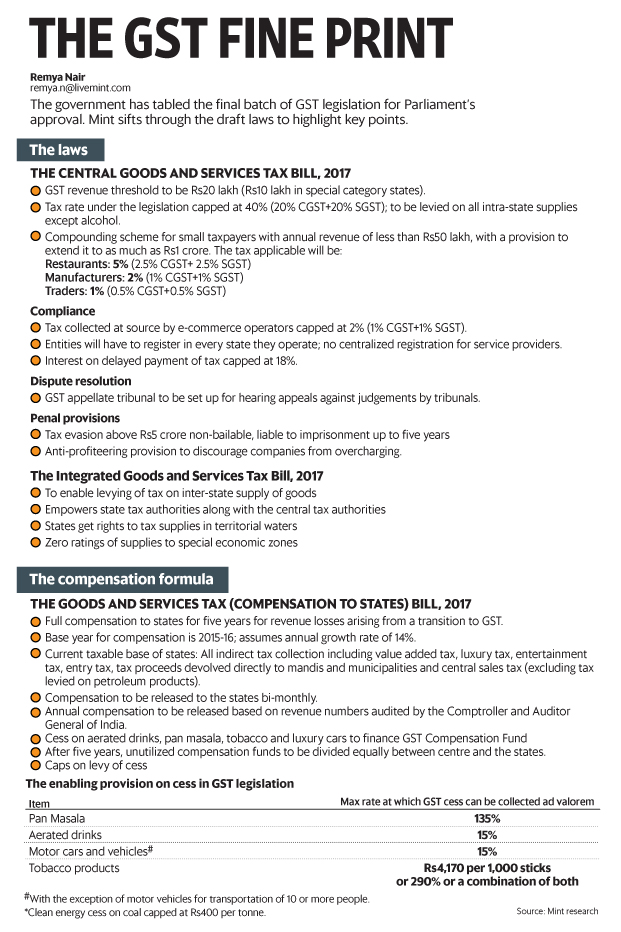 THE GST FINE PRINT

Remya Nair
remya.n@livemint.com

The government has tabled the final batch of GST legislation for Parliament's approval. Mint sifts through the draft laws to highlight key points.

The laws

THE CENTRAL GOODS AND SERVICES TAX BILL, 2017

GST revenue threshold to be Rs20 lakh (Rs10 lakh in special category states).

Tax rate under the legislation capped at 40% (20% CGST+20% SGST); to be levied on all intra-state supplies except alcohol.

Compounding scheme for small taxpayers with annual revenue of less than Rs50 lakh, with a provision to extend it to as much as Rs1 crore. The tax applicable will be:
Restaurants: 5% (2.5% CGST+ 2.5% SGST)
Manufacturers: 2% (1% CGST+1% SGST)
Traders: 1% (0.5% CGST+0.5% SGST)

Compliance

Tax collected at source by e-commerce operators capped at 2% (1% CGST+1% SGST).

Entities will have to register in every state they operate; no centralized registration for service providers.

Interest on delayed payment of tax capped at 18%.

Dispute resolution

GST appellate tribunal to be set up for hearing appeals against judgements by tribunals.

Penal provisions

Tax evasion above Rs5 crore non-bailable, liable to imprisonment up to five years

Anti-profiteering provision to discourage companies from overcharging.

The Integrated Goods and Services Tax Bill, 2017

To enable levying of tax on inter-state supply of goods

Empowers state tax authorities along with the central tax authorities

States get rights to tax supplies in territorial waters

Zero ratings of supplies to special economic zones

The compensation formula

THE GOODS AND SERVICES TAX (COMPENSATION TO STATES) BILL, 2017

Full compensation to states for five years for revenue losses arising from a transition to GST.

Base year for compensation is 2015-16; assumes annual growth rate of 14%.

Current taxable base of states: All indirect tax collection including value added tax, luxury tax, entertainment tax, entry tax, tax proceeds devolved directly to mandis and municipalities and central sales tax (excluding tax levied on petroleum products).

Compensation to be released to the states bi-monthly.

Annual compensation to be released based on revenue numbers audited by the Comptroller and Auditor General of India.

Cess on aerated drinks, pan masala, tobacco and luxury cars to finance GST Compensation Fund

After five years, unutilized compensation funds to be divided equally between centre and the states.

Caps on levy of cess

The enabling provision on cess in GST legislation

| Item | Max rate at which GST cess can be collected ad valorem |
|---|---|
| Pan Masala | 135% |
| Aerated drinks | 15% |
| Motor cars and vehicles# | 15% |
| Tobacco products | Rs4,170 per 1,000 sticks or 290% or a combination of both |

#With the exception of motor vehicles for transportation of 10 or more people.
*Clean energy cess on coal capped at Rs400 per tonne.

Source: Mint research